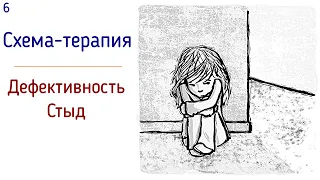 6

Схема-терапия

Дефективность
Стыд